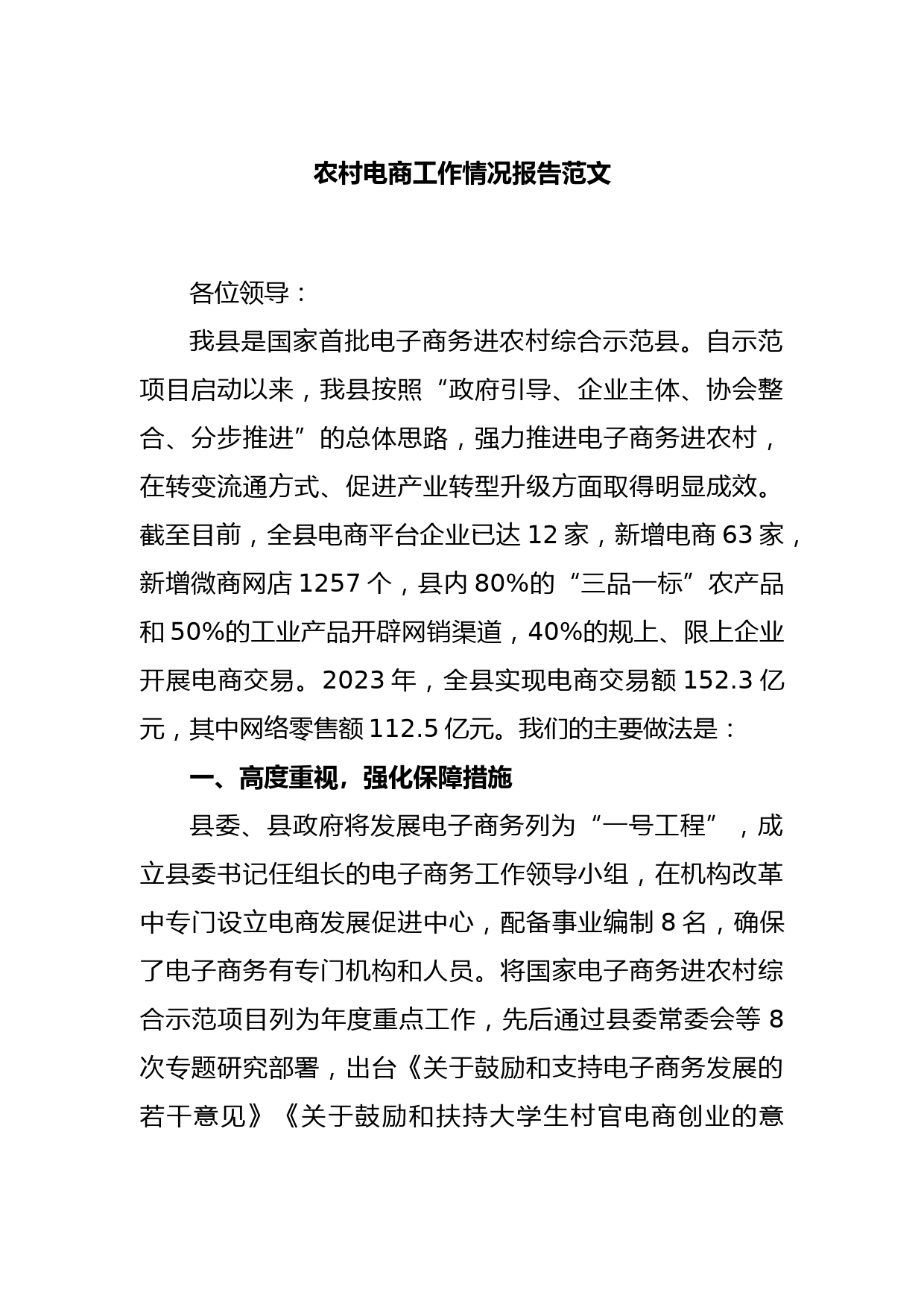 农村电商工作情况报告范文

各位领导：

我县是国家首批电子商务进农村综合示范县。自示范项目启动以来，我县按照“政府引导、企业主体、协会整合、分步推进”的总体思路，强力推进电子商务进农村，在转变流通方式、促进产业转型升级方面取得明显成效。截至目前，全县电商平台企业已达12家，新增电商63家，新增微商网店1257个，县内80%的“三品一标”农产品和50%的工业产品开辟网销渠道，40%的规上、限上企业开展电商交易。2023年，全县实现电商交易额152.3亿元，其中网络零售额112.5亿元。我们的主要做法是：

一、高度重视，强化保障措施

县委、县政府将发展电子商务列为“一号工程”，成立县委书记任组长的电子商务工作领导小组，在机构改革中专门设立电商发展促进中心，配备事业编制8名，确保了电子商务有专门机构和人员。将国家电子商务进农村综合示范项目列为年度重点工作，先后通过县委常委会等8次专题研究部署，出台《关于鼓励和支持电子商务发展的若干意见》《关于鼓励和扶持大学生村官电商创业的意